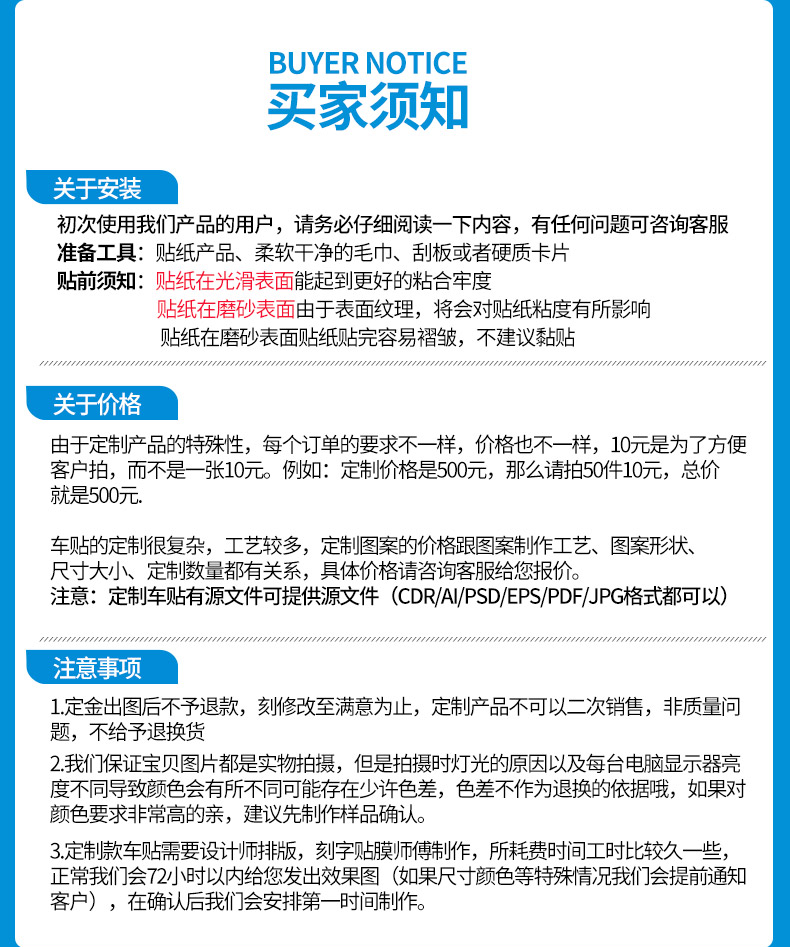 BUYER NOTICE
买家须知

关于安装

初次使用我们产品的用户，请务必仔细阅读一下内容，有任何问题可咨询客服
准备工具：贴纸产品、柔软干净的毛巾、刮板或者硬质卡片
贴前须知：贴纸在光滑表面能起到更好的粘合牢度
贴纸在磨砂表面由于表面纹理，将会对贴纸粘度有所影响
贴纸在磨砂表面贴纸贴完容易褶皱，不建议黏贴

关于价格

由于定制产品的特殊性，每个订单的要求不一样，价格也不一样，10元是为了方便客户拍，而不是一张10元。例如：定制价格是500元，那么请拍50件10元，总价就是500元.

车贴的定制很复杂，工艺较多，定制图案的价格跟图案制作工艺、图案形状、尺寸大小、定制数量都有关系，具体价格请咨询客服给您报价。
注意：定制车贴有源文件可提供源文件（CDR/AI/PSD/EPS/PDF/JPG格式都可以）

注意事项

1.定金出图后不予退款，刻修改至满意为止，定制产品不可以二次销售，非质量问题，不给予退换货
2.我们保证宝贝图片都是实物拍摄，但是拍摄时灯光的原因以及每台电脑显示器亮度不同导致颜色会有所不同可能存在少许色差，色差不作为退换的依据哦，如果对颜色要求非常高的亲，建议先制作样品确认。
3.定制款车贴需要设计师排版，刻字贴膜师傅制作，所耗费时间工时比较久一些，正常我们会72小时以内给您发出效果图（如果尺寸颜色等特殊情况我们会提前通知客户），在确认后我们会安排第一时间制作。